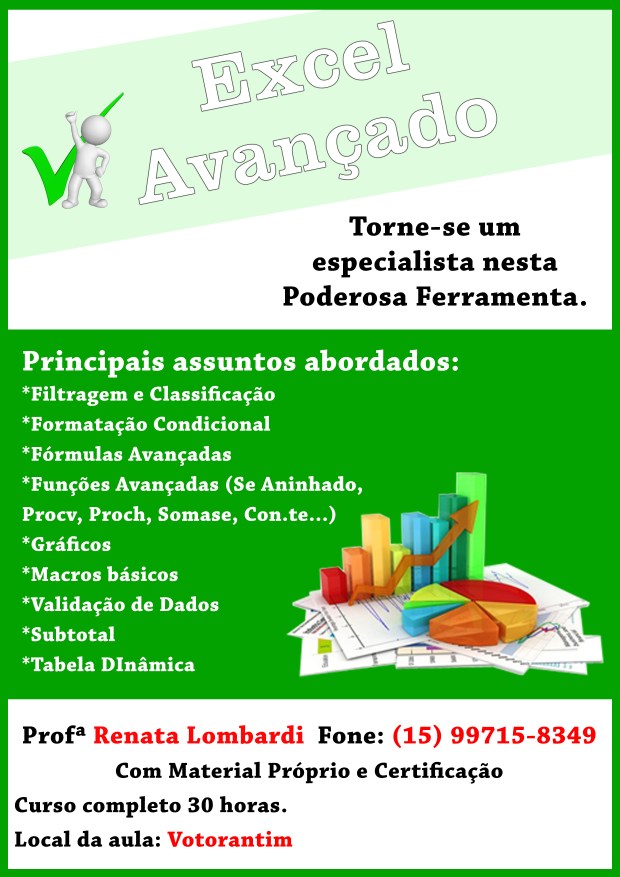 Excel Avançado

Torne-se um especialista nesta Poderosa Ferramenta.

Principais assuntos abordados:
*Filtragem e Classificação
*Formatação Condicional
*Fórmulas Avançadas
*Funções Avançadas (Se Aninhado, Procv, Proch, Somase, Con.te...)
*Gráficos
*Macros básicos
*Validação de Dados
*Subtotal
*Tabela DInâmica

Profª Renata Lombardi Fone: (15) 99715-8349
Com Material Próprio e Certificação
Curso completo 30 horas.
Local da aula: Votorantim